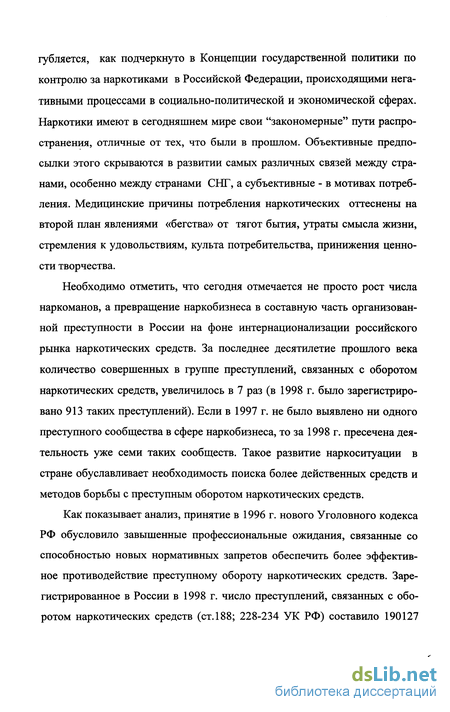 губляется, как подчеркнуто в Концепции государственной политики по контролю за наркотиками в Российской Федерации, происходящими негативными процессами в социально-политической и экономической сферах. Наркотики имеют в сегодняшнем мире свои “закономерные” пути распространения, отличные от тех, что были в прошлом. Объективные предпосылки этого скрываются в развитии самых различных связей между странами, особенно между странами СНГ, а субъективные - в мотивах потребления. Медицинские причины потребления наркотических оттеснены на второй план явлениями «бегства» от тягот бытия, утраты смысла жизни, стремления к удовольствиям, культа потребительства, принижения ценности творчества.

Необходимо отметить, что сегодня отмечается не просто рост числа наркоманов, а превращение наркобизнеса в составную часть организованной преступности в России на фоне интернационализации российского рынка наркотических средств. За последнее десятилетие прошлого века количество совершенных в группе преступлений, связанных с оборотом наркотических средств, увеличилось в 7 раз (в 1998 г. было зарегистрировано 913 таких преступлений). Если в 1997 г. не было выявлено ни одного преступного сообщества в сфере наркобизнеса, то за 1998 г. пресечена деятельность уже семи таких сообществ. Такое развитие наркоситуации в стране обуславливает необходимость поиска более действенных средств и методов борьбы с преступным оборотом наркотических средств.

Как показывает анализ, принятие в 1996 г. нового Уголовного кодекса РФ обусловило завышенные профессиональные ожидания, связанные со способностью новых нормативных запретов обеспечить более эффективное противодействие преступному обороту наркотических средств. Зарегистрированное в России в 1998 г. число преступлений, связанных с оборотом наркотических средств (ст.188; 228-234 УК РФ) составило 190127

dsLib.net
библиотека диссертаций